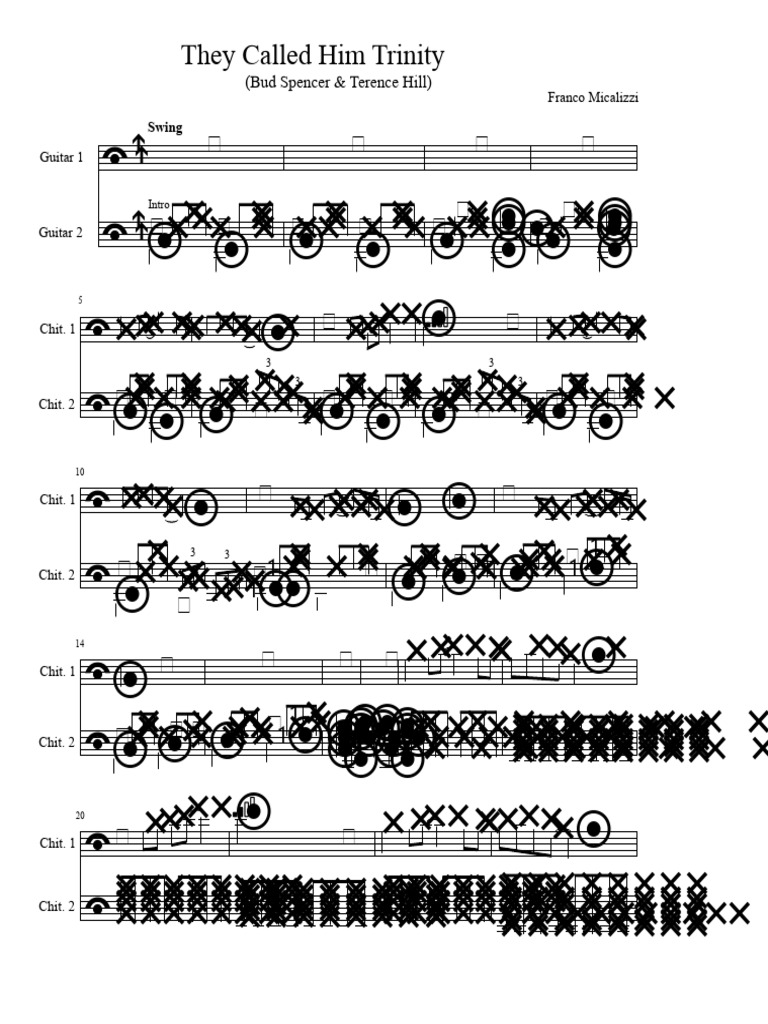 They Called Him Trinity
(Bud Spencer & Terence Hill)

Franco Micalizzi

Swing

Guitar 1

Intro

Guitar 2

5

Chit. 1

3

3

Chit. 2

10

Chit. 1

3

3

Chit. 2

14

Chit. 1

Chit. 2

20

Chit. 1

Chit. 2